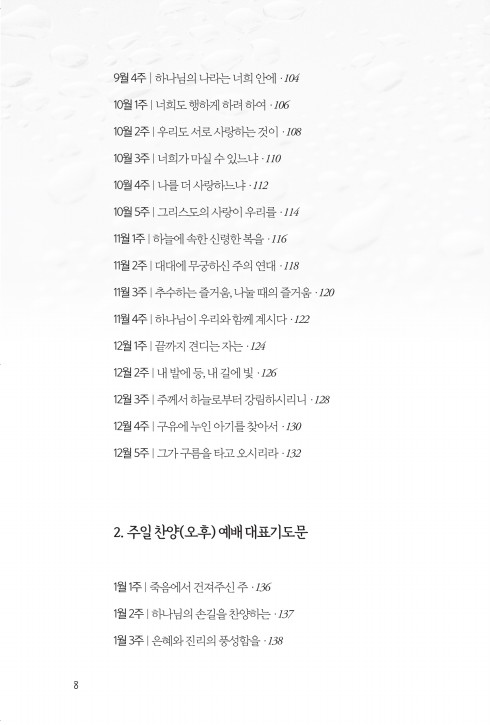 9월 4주 | 하나님의 나라는 너희 안에 · 104

10월 1주 | 너희도 행하게 하려 하여 · 106

10월 2주 | 우리도 서로 사랑하는 것이 · 108

10월 3주 | 너희가 마실 수 있느냐 · 110

10월 4주 | 나를 더 사랑하느냐 · 112

10월 5주 | 그리스도의 사랑이 우리를 · 114

11월 1주 | 하늘에 속한 신령한 복을 · 116

11월 2주 | 대대에 무궁하신 주의 연대 · 118

11월 3주 | 추수하는 즐거움, 나눌 때의 즐거움 · 120

11월 4주 | 하나님이 우리와 함께 계시다 · 122

12월 1주 | 끝까지 견디는 자는 · 124

12월 2주 | 내 발에 등, 내 길에 빛 · 126

12월 3주 | 주께서 하늘로부터 강림하시리니 · 128

12월 4주 | 구유에 누인 아기를 찾아서 · 130

12월 5주 | 그가 구름을 타고 오시리라 · 132

2. 주일 찬양(오후) 예배 대표기도문

1월 1주 | 죽음에서 건져주신 주 · 136

1월 2주 | 하나님의 손길을 찬양하는 · 137

1월 3주 | 은혜와 진리의 풍성함을 · 138

8